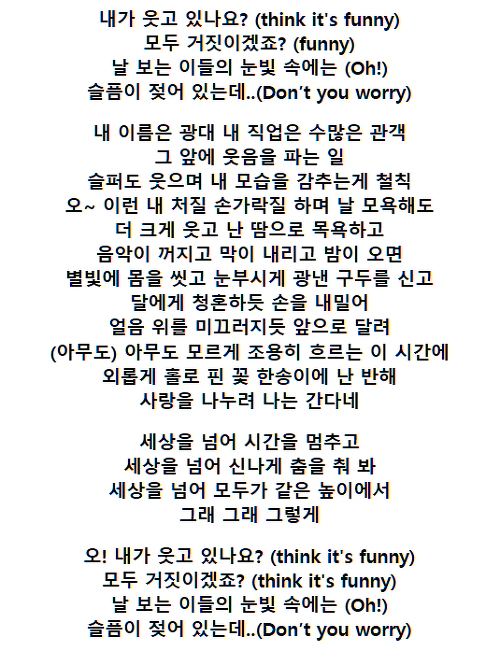 내가 웃고 있나요? (think it's funny)
모두 거짓이겠죠? (funny)
날 보는 이들의 눈빛 속에는 (Oh!)
슬픔이 젖어 있는데..(Don't you worry)

내 이름은 광대 내 직업은 수많은 관객
그 앞에 웃음을 파는 일
슬퍼도 웃으며 내 모습을 감추는게 철칙
오~ 이런 내 처질 손가락질 하며 날 모욕해도
더 크게 웃고 난 땀으로 목욕하고
음악이 꺼지고 막이 내리고 밤이 오면
별빛에 몸을 씻고 눈부시게 광낸 구두를 신고
달에게 청혼하듯 손을 내밀어
얼음 위를 미끄러지듯 앞으로 달려
(아무도) 아무도 모르게 조용히 흐르는 이 시간에
외롭게 홀로 핀 꽃 한송이에 난 반해
사랑을 나누려 나는 간다네

세상을 넘어 시간을 멈추고
세상을 넘어 신나게 춤을 춰 봐
세상을 넘어 모두가 같은 높이에서
그래 그래 그렇게

오! 내가 웃고 있나요? (think it's funny)
모두 거짓이겠죠? (think it's funny)
날 보는 이들의 눈빛 속에는 (Oh!)
슬픔이 젖어 있는데..(Don't you worry)